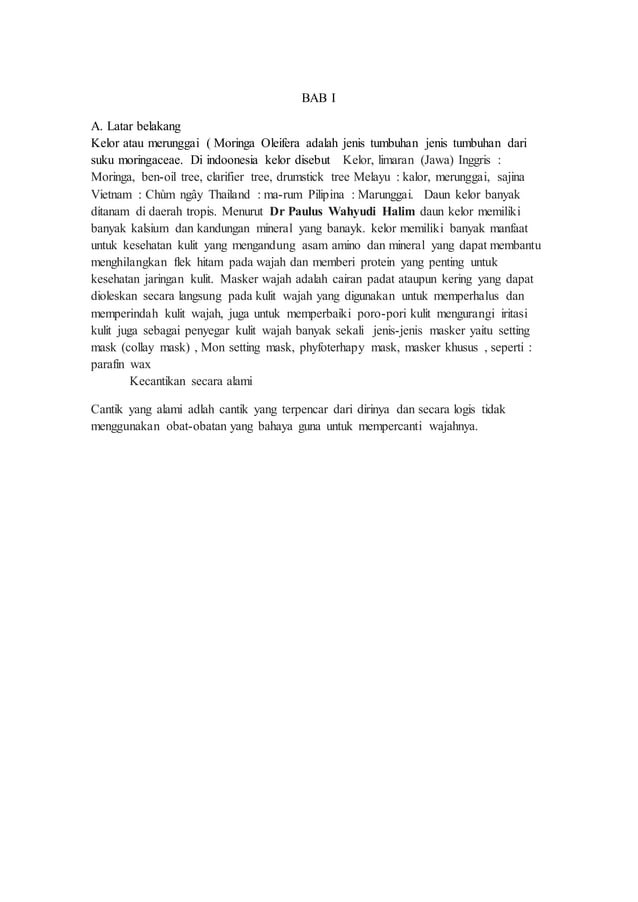 BAB I

A. Latar belakang

Kelor atau merunggai ( Moringa Oleifera adalah jenis tumbuhan jenis tumbuhan dari suku moringaceae. Di indoonesia kelor disebut Kelor, limaran (Jawa) Inggris : Moringa, ben-oil tree, clarifier tree, drumstick tree Melayu : kalor, merunggai, sajina Vietnam : Chùm ngây Thailand : ma-rum Pilipina : Marunggai. Daun kelor banyak ditanam di daerah tropis. Menurut Dr Paulus Wahyudi Halim daun kelor memiliki banyak kalsium dan kandungan mineral yang banayk. kelor memiliki banyak manfaat untuk kesehatan kulit yang mengandung asam amino dan mineral yang dapat membantu menghilangkan flek hitam pada wajah dan memberi protein yang penting untuk kesehatan jaringan kulit. Masker wajah adalah cairan padat ataupun kering yang dapat dioleskan secara langsung pada kulit wajah yang digunakan untuk memperhalus dan memperindah kulit wajah, juga untuk memperbaiki poro-pori kulit mengurangi iritasi kulit juga sebagai penyegar kulit wajah banyak sekali jenis-jenis masker yaitu setting mask (collay mask) , Mon setting mask, phyfoterhapy mask, masker khusus , seperti : parafin wax

Kecantikan secara alami

Cantik yang alami adlah cantik yang terpencar dari dirinya dan secara logis tidak menggunakan obat-obatan yang bahaya guna untuk mempercanti wajahnya.